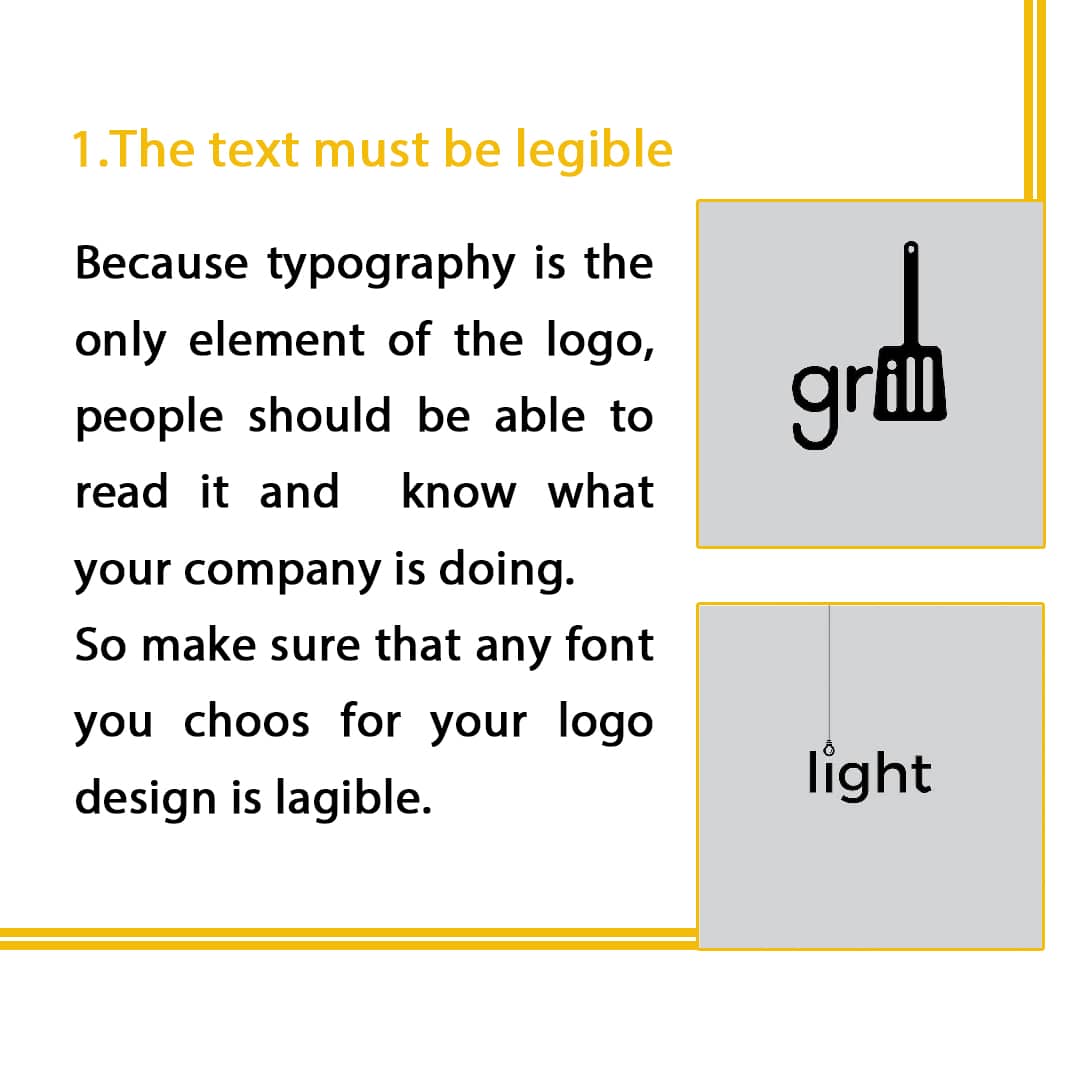 1.The text must be legible

Because typography is the only element of the logo, people should be able to read it and know what your company is doing.
So make sure that any font you choos for your logo design is lagible.

grill

light